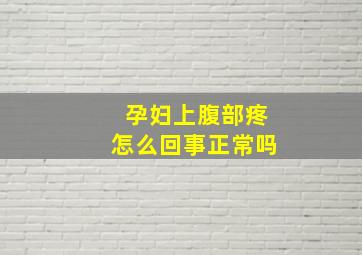 孕妇上腹部疼
怎么回事正常吗